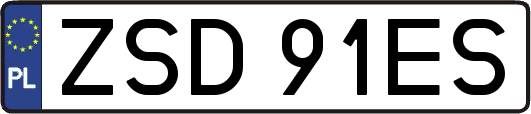 PL
ZSD 91ES